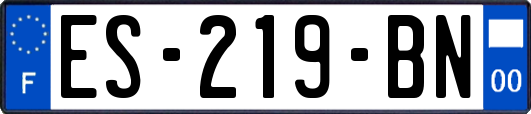 F

ES-219-BN

00